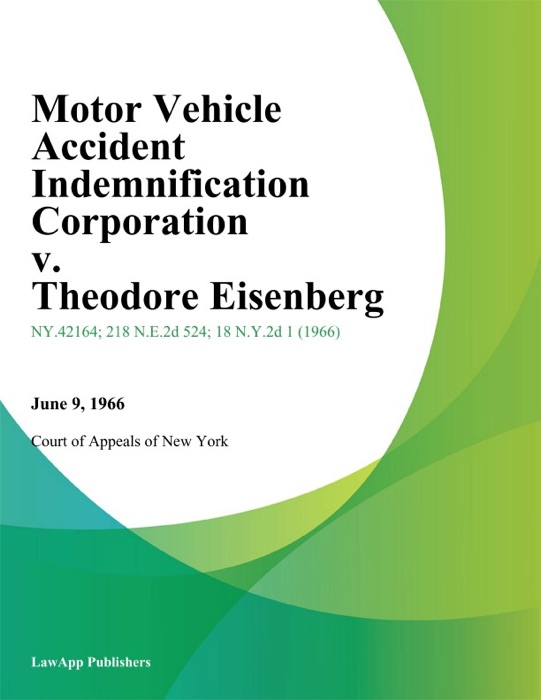 Motor Vehicle Accident Indemnification Corporation v. Theodore Eisenberg

NY.42164; 218 N.E.2d 524; 18 N.Y.2d 1 (1966)

June 9, 1966

Court of Appeals of New York

LawApp Publishers